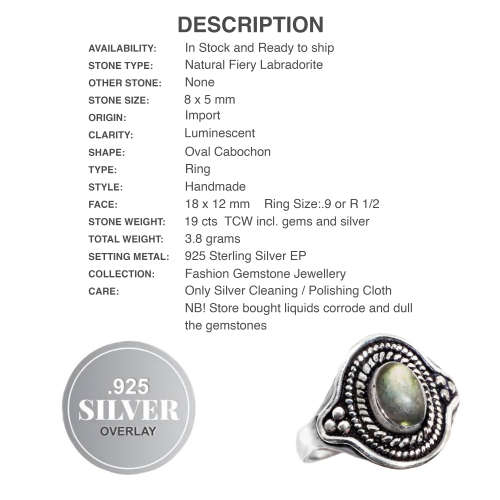 DESCRIPTION

| | |
|---|---|
| AVAILABILITY: | In Stock and Ready to ship |
| STONE TYPE: | Natural Fiery Labradorite |
| OTHER STONE: | None |
| STONE SIZE: | 8 x 5 mm |
| ORIGIN: | Import |
| CLARITY: | Luminescent |
| SHAPE: | Oval Cabochon |
| TYPE: | Ring |
| STYLE: | Handmade |
| FACE: | 18 x 12 mm Ring Size:.9 or R 1/2 |
| STONE WEIGHT: | 19 cts TCW incl. gems and silver |
| TOTAL WEIGHT: | 3.8 grams |
| SETTING METAL: | 925 Sterling Silver EP |
| COLLECTION: | Fashion Gemstone Jewellery |
| CARE: | Only Silver Cleaning / Polishing Cloth NB! Store bought liquids corrode and dull the gemstones |

.925
SILVER
OVERLAY